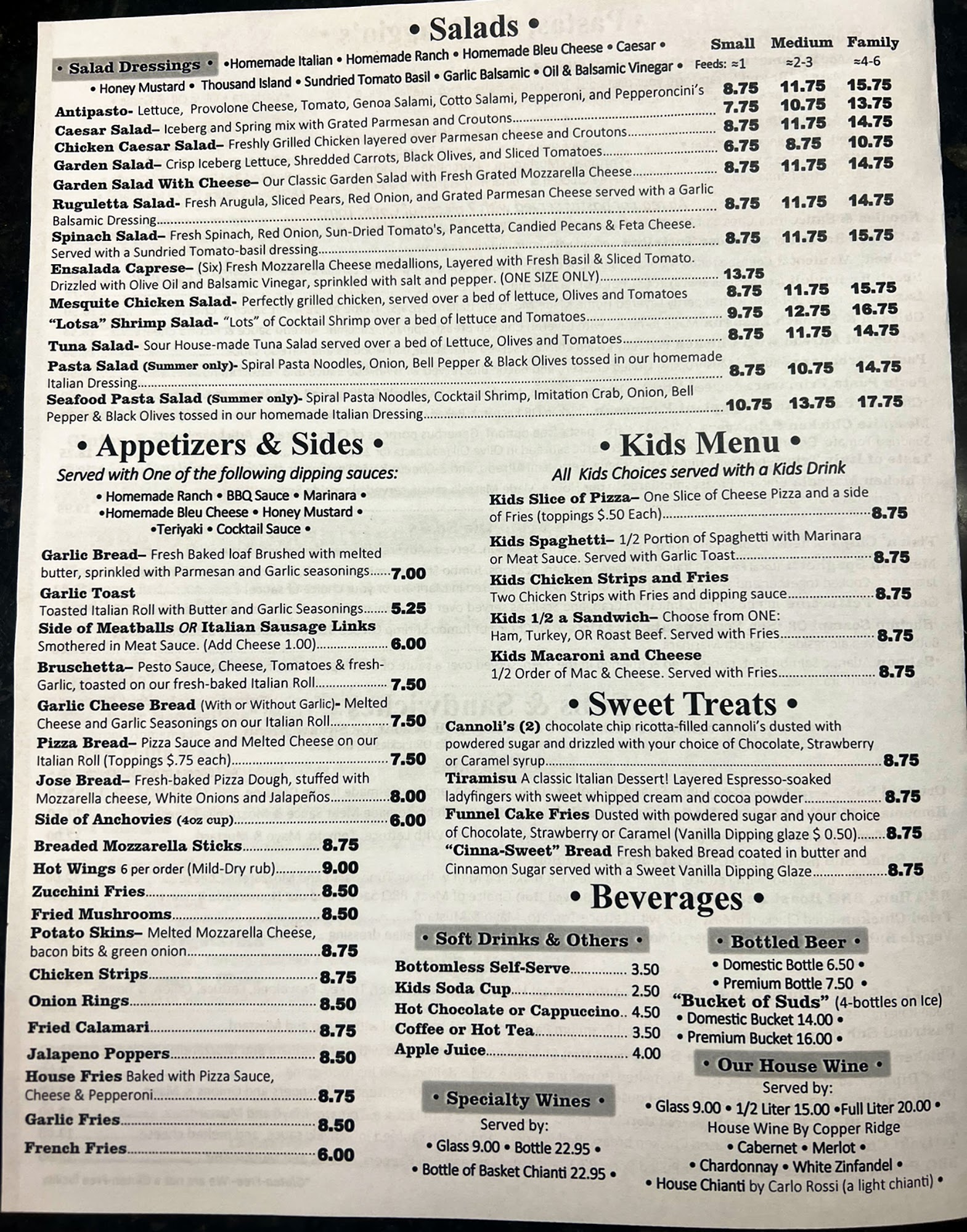 • Salads •

• Salad Dressings • •Homemade Italian • Homemade Ranch • Homemade Bleu Cheese • Caesar • • Honey Mustard • Thousand Island • Sundried Tomato Basil • Garlic Balsamic • Oil & Balsamic Vinegar •

Small Medium Family
Feeds: ≈1 ≈2-3 ≈4-6

Antipasto- Lettuce, Provolone Cheese, Tomato, Genoa Salami, Cotto Salami, Pepperoni, and Pepperoncini's 8.75 11.75 15.75
Caesar Salad– Iceberg and Spring mix with Grated Parmesan and Croutons 7.75 10.75 13.75
Chicken Caesar Salad– Freshly Grilled Chicken layered over Parmesan cheese and Croutons 8.75 11.75 14.75
Garden Salad– Crisp Iceberg Lettuce, Shredded Carrots, Black Olives, and Sliced Tomatoes 6.75 8.75 10.75
Garden Salad With Cheese– Our Classic Garden Salad with Fresh Grated Mozzarella Cheese 8.75 11.75 14.75
Ruguletta Salad- Fresh Arugula, Sliced Pears, Red Onion, and Grated Parmesan Cheese served with a Garlic Balsamic Dressing 8.75 11.75 14.75
Spinach Salad– Fresh Spinach, Red Onion, Sun-Dried Tomato's, Pancetta, Candied Pecans & Feta Cheese. Served with a Sundried Tomato-basil dressing 8.75 11.75 15.75
Ensalada Caprese– (Six) Fresh Mozzarella Cheese medallions, Layered with Fresh Basil & Sliced Tomato. Drizzled with Olive Oil and Balsamic Vinegar, sprinkled with salt and pepper. (ONE SIZE ONLY) 13.75
Mesquite Chicken Salad- Perfectly grilled chicken, served over a bed of lettuce, Olives and Tomatoes 8.75 11.75 15.75
"Lotsa" Shrimp Salad- "Lots" of Cocktail Shrimp over a bed of lettuce and Tomatoes 9.75 12.75 16.75
Tuna Salad- Sour House-made Tuna Salad served over a bed of Lettuce, Olives and Tomatoes 8.75 11.75 14.75
Pasta Salad (Summer only)- Spiral Pasta Noodles, Onion, Bell Pepper & Black Olives tossed in our homemade Italian Dressing 8.75 10.75 14.75
Seafood Pasta Salad (Summer only)- Spiral Pasta Noodles, Cocktail Shrimp, Imitation Crab, Onion, Bell Pepper & Black Olives tossed in our homemade Italian Dressing 10.75 13.75 17.75

• Appetizers & Sides •

Served with One of the following dipping sauces:
• Homemade Ranch • BBQ Sauce • Marinara •
•Homemade Bleu Cheese • Honey Mustard •
•Teriyaki • Cocktail Sauce •

Garlic Bread– Fresh Baked loaf Brushed with melted butter, sprinkled with Parmesan and Garlic seasonings 7.00
Garlic Toast
Toasted Italian Roll with Butter and Garlic Seasonings 5.25
Side of Meatballs OR Italian Sausage Links
Smothered in Meat Sauce. (Add Cheese 1.00) 6.00
Bruschetta– Pesto Sauce, Cheese, Tomatoes & fresh-Garlic, toasted on our fresh-baked Italian Roll 7.50
Garlic Cheese Bread (With or Without Garlic)- Melted Cheese and Garlic Seasonings on our Italian Roll 7.50
Pizza Bread– Pizza Sauce and Melted Cheese on our Italian Roll (Toppings $.75 each) 7.50
Jose Bread– Fresh-baked Pizza Dough, stuffed with Mozzarella cheese, White Onions and Jalapeños 8.00
Side of Anchovies (4oz cup) 6.00
Breaded Mozzarella Sticks 8.75
Hot Wings 6 per order (Mild-Dry rub) 9.00
Zucchini Fries 8.50
Fried Mushrooms 8.50
Potato Skins– Melted Mozzarella Cheese, bacon bits & green onion 8.75
Chicken Strips 8.75
Onion Rings 8.50
Fried Calamari 8.75
Jalapeno Poppers 8.50
House Fries Baked with Pizza Sauce, Cheese & Pepperoni 8.75
Garlic Fries 8.50
French Fries 6.00

• Kids Menu •

All Kids Choices served with a Kids Drink

Kids Slice of Pizza– One Slice of Cheese Pizza and a side of Fries (toppings $.50 Each) 8.75
Kids Spaghetti– 1/2 Portion of Spaghetti with Marinara or Meat Sauce. Served with Garlic Toast 8.75
Kids Chicken Strips and Fries
Two Chicken Strips with Fries and dipping sauce 8.75
Kids 1/2 a Sandwich– Choose from ONE:
Ham, Turkey, OR Roast Beef. Served with Fries 8.75
Kids Macaroni and Cheese
1/2 Order of Mac & Cheese. Served with Fries 8.75

• Sweet Treats •

Cannoli's (2) chocolate chip ricotta-filled cannoli's dusted with powdered sugar and drizzled with your choice of Chocolate, Strawberry or Caramel syrup 8.75
Tiramisu A classic Italian Dessert! Layered Espresso-soaked ladyfingers with sweet whipped cream and cocoa powder 8.75
Funnel Cake Fries Dusted with powdered sugar and your choice of Chocolate, Strawberry or Caramel (Vanilla Dipping glaze $ 0.50) 8.75
"Cinna-Sweet" Bread Fresh baked Bread coated in butter and Cinnamon Sugar served with a Sweet Vanilla Dipping Glaze 8.75

• Beverages •

• Soft Drinks & Others •
Bottomless Self-Serve 3.50
Kids Soda Cup 2.50
Hot Chocolate or Cappuccino 4.50
Coffee or Hot Tea 3.50
Apple Juice 4.00

• Specialty Wines •
Served by:
• Glass 9.00 • Bottle 22.95 •
• Bottle of Basket Chianti 22.95 •

• Bottled Beer •
• Domestic Bottle 6.50 •
• Premium Bottle 7.50 •
"Bucket of Suds" (4-bottles on Ice)
• Domestic Bucket 14.00 •
• Premium Bucket 16.00 •

• Our House Wine •
Served by:
• Glass 9.00 • 1/2 Liter 15.00 •Full Liter 20.00 •
House Wine By Copper Ridge
• Cabernet • Merlot •
• Chardonnay • White Zinfandel •
• House Chianti by Carlo Rossi (a light chianti) •